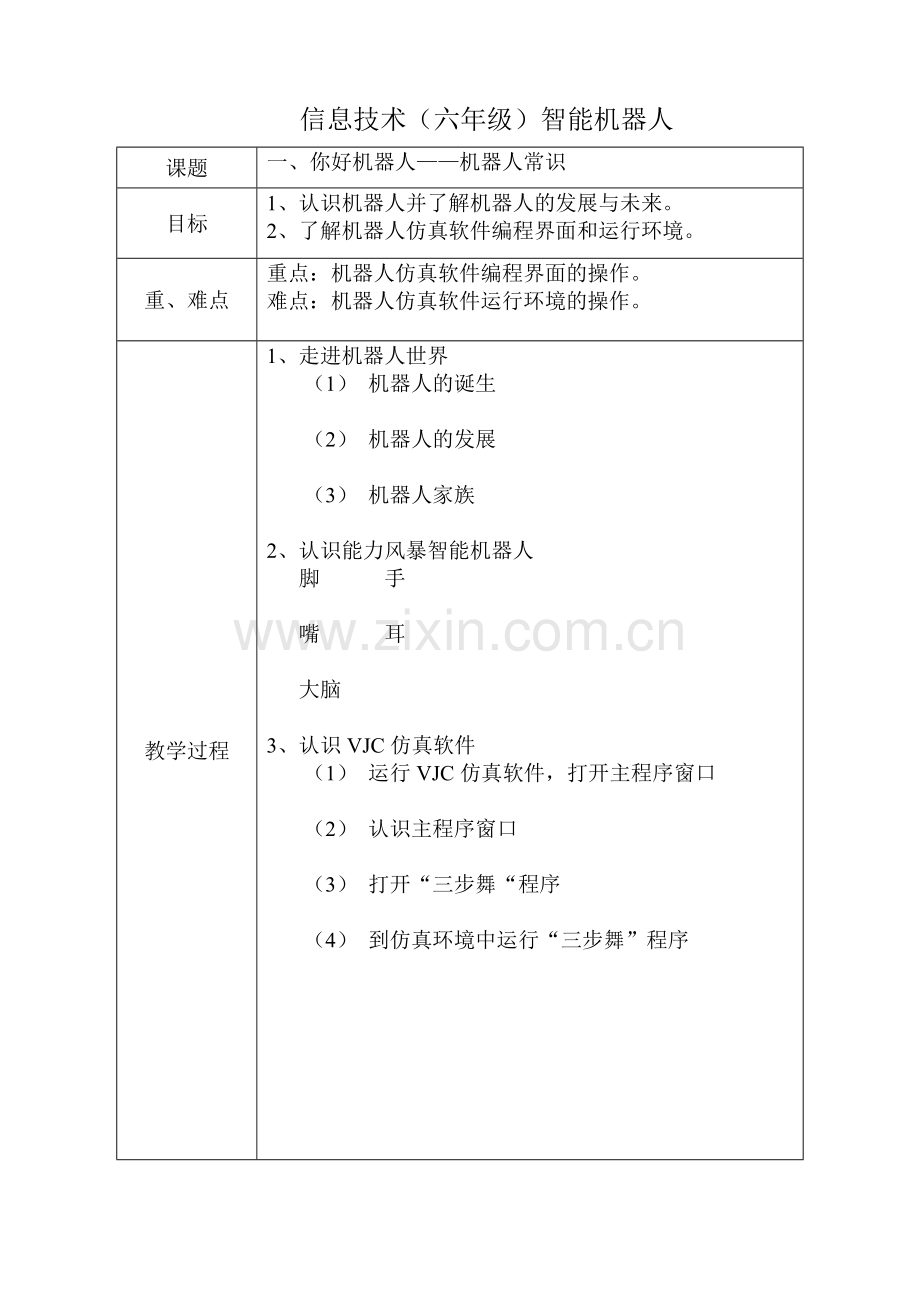 信息技术（六年级）智能机器人

| 课题 | 一、你好机器人——机器人常识 |
|---|---|
| 目标 | 1、认识机器人并了解机器人的发展与未来。<br>2、了解机器人仿真软件编程界面和运行环境。 |
| 重、难点 | 重点：机器人仿真软件编程界面的操作。<br>难点：机器人仿真软件运行环境的操作。 |
| 教学过程 | 1、走进机器人世界<br>（1） 机器人的诞生<br>（2） 机器人的发展<br>（3） 机器人家族<br>2、认识能力风暴智能机器人<br>脚 手<br>嘴 耳<br>大脑<br>3、认识 VJC 仿真软件<br>（1） 运行 VJC 仿真软件，打开主程序窗口<br>（2） 认识主程序窗口<br>（3） 打开“三步舞“程序<br>（4） 到仿真环境中运行“三步舞”程序 |

www.zixin.com.cn